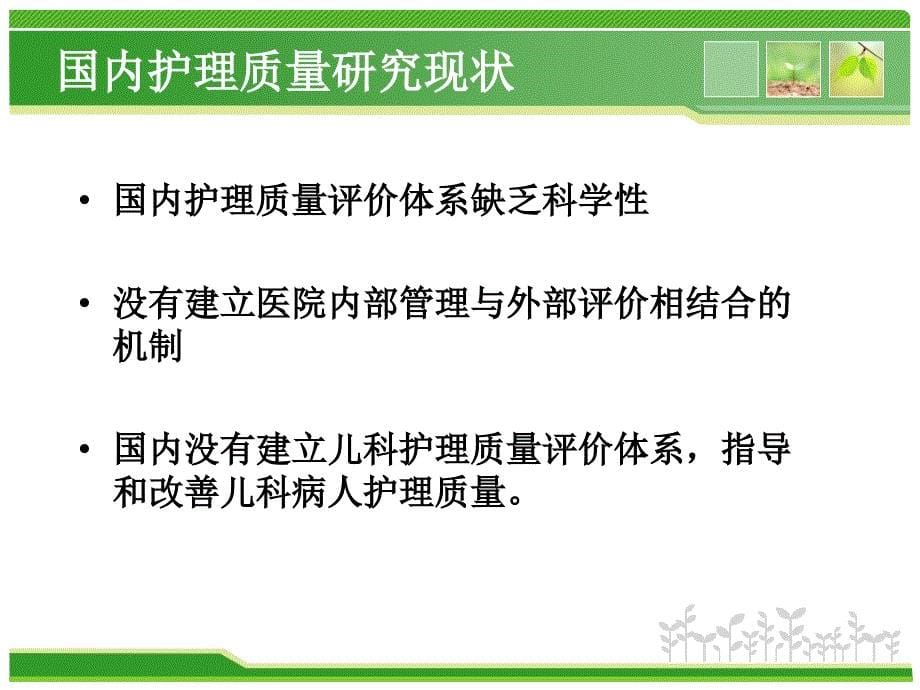 国内护理质量研究现状

• 国内护理质量评价体系缺乏科学性

• 没有建立医院内部管理与外部评价相结合的机制

• 国内没有建立儿科护理质量评价体系，指导和改善儿科病人护理质量。